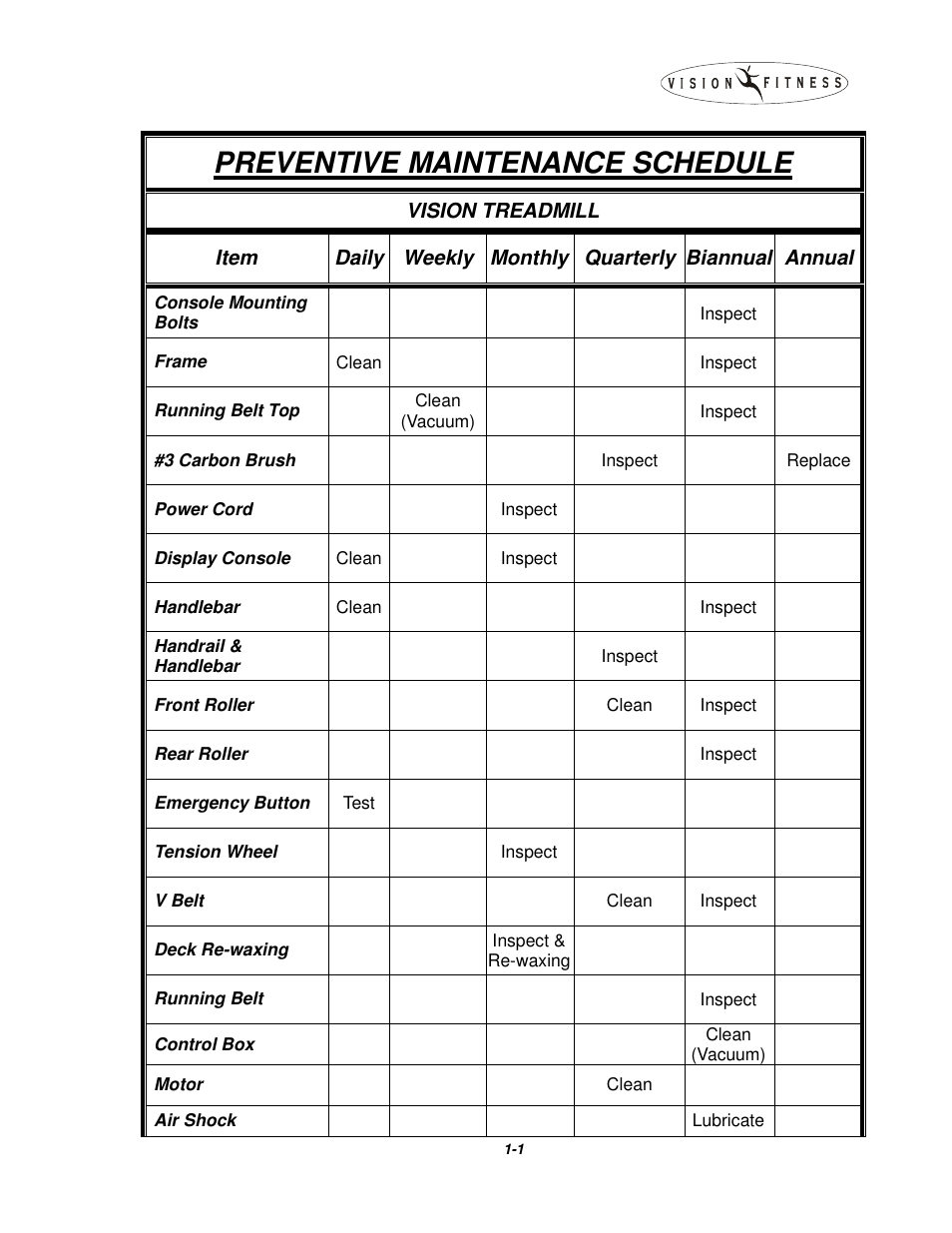 VISION FITNESS

PREVENTIVE MAINTENANCE SCHEDULE

VISION TREADMILL

| Item | Daily | Weekly | Monthly | Quarterly | Biannual | Annual |
|---|---|---|---|---|---|---|
| Console Mounting Bolts | | | | | Inspect | |
| Frame | Clean | | | | Inspect | |
| Running Belt Top | | Clean (Vacuum) | | | Inspect | |
| #3 Carbon Brush | | | | Inspect | | Replace |
| Power Cord | | | Inspect | | | |
| Display Console | Clean | | Inspect | | | |
| Handlebar | Clean | | | | Inspect | |
| Handrail & Handlebar | | | | Inspect | | |
| Front Roller | | | | Clean | Inspect | |
| Rear Roller | | | | | Inspect | |
| Emergency Button | Test | | | | | |
| Tension Wheel | | | Inspect | | | |
| V Belt | | | | Clean | Inspect | |
| Deck Re-waxing | | | Inspect & Re-waxing | | | |
| Running Belt | | | | | Inspect | |
| Control Box | | | | | Clean (Vacuum) | |
| Motor | | | | Clean | | |
| Air Shock | | | | | Lubricate | |

1-1